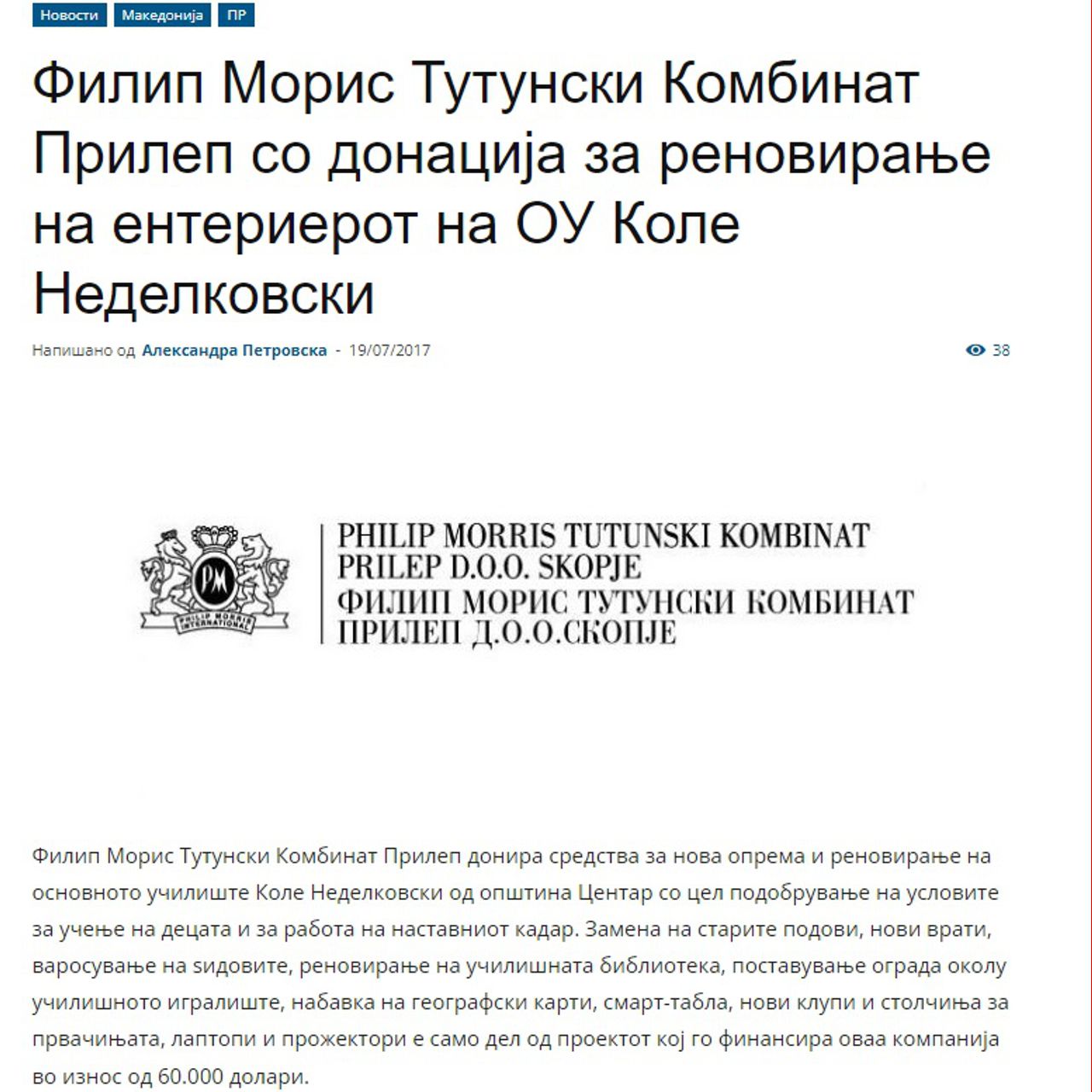 Новости Македонија ПР

Филип Морис Тутунски Комбинат Прилеп со донација за реновирање на ентериерот на ОУ Коле Неделковски

Напишано од Александра Петровска - 19/07/2017

38

PM
PHILIP MORRIS INTERNATIONAL

PHILIP MORRIS TUTUNSKI KOMBINAT PRILEP D.O.O. SKOPJE
ФИЛИП МОРИС ТУТУНСКИ КОМБИНАТ ПРИЛЕП Д.О.О.СКОПЈЕ

Филип Морис Тутунски Комбинат Прилеп донира средства за нова опрема и реновирање на основното училиште Коле Неделковски од општина Центар со цел подобрување на условите за учење на децата и за работа на наставниот кадар. Замена на старите подови, нови врати, варосување на ѕидовите, реновирање на училишната библиотека, поставување ограда околу училишното игралиште, набавка на географски карти, смарт-табла, нови клупи и столчиња за првачињата, лаптопи и прожектори е само дел од проектот кој го финансира оваа компанија во износ од 60.000 долари.